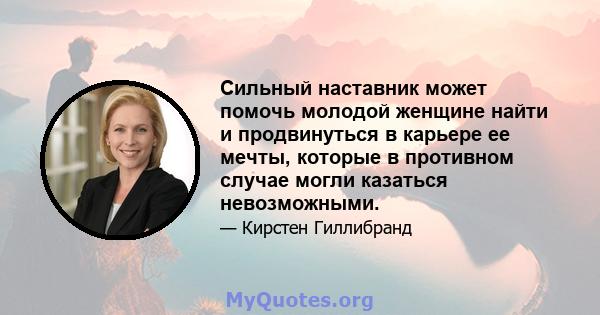 Сильный наставник может помочь молодой женщине найти и продвинуться в карьере ее мечты, которые в противном случае могли казаться невозможными.

— Кирстен Гиллибранд

MyQuotes.org